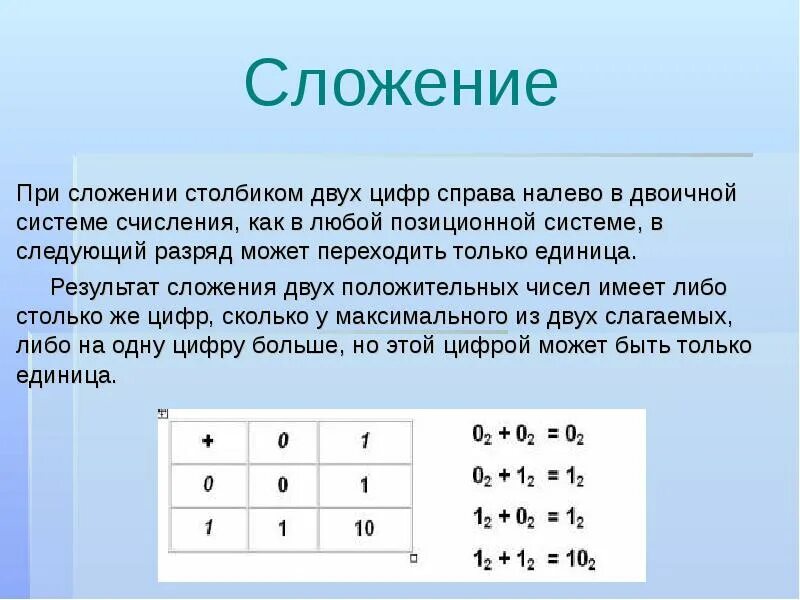 Сложение

При сложении столбиком двух цифр справа налево в двоичной системе счисления, как в любой позиционной системе, в следующий разряд может переходить только единица.

Результат сложения двух положительных чисел имеет либо столько же цифр, сколько у максимального из двух слагаемых, либо на одну цифру больше, но этой цифрой может быть только единица.

| + | 0 | 1 |
|---|---|---|
| 0 | 0 | 1 |
| 1 | 1 | 10 |

$0_2 + 0_2 = 0_2$
$0_2 + 1_2 = 1_2$
$1_2 + 0_2 = 1_2$
$1_2 + 1_2 = 10_2$